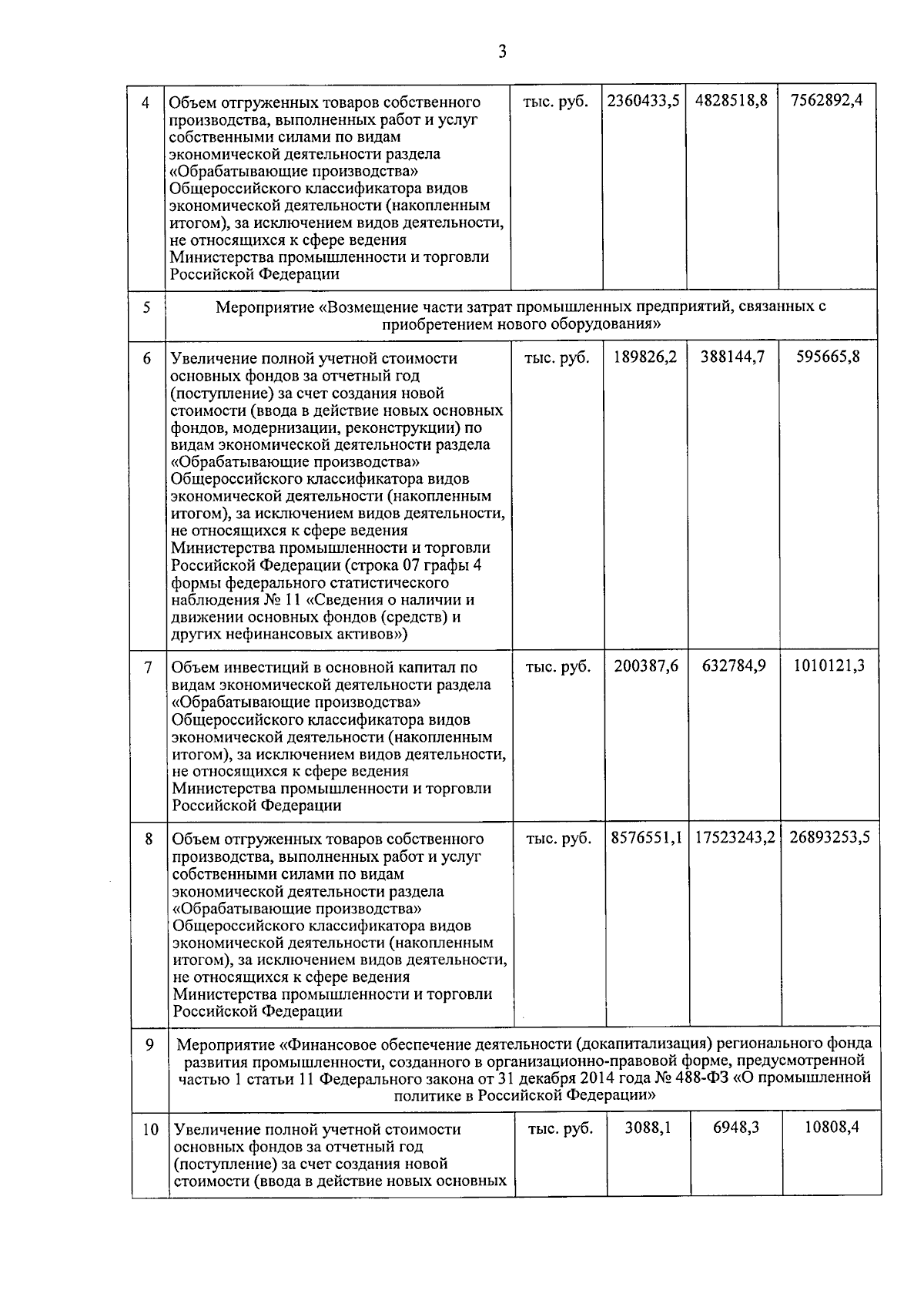 3

| | | | | | |
|---|---|---|---|---|---|
| 4 | Объем отгруженных товаров собственного производства, выполненных работ и услуг собственными силами по видам экономической деятельности раздела «Обрабатывающие производства» Общероссийского классификатора видов экономической деятельности (накопленным итогом), за исключением видов деятельности, не относящихся к сфере ведения Министерства промышленности и торговли Российской Федерации | тыс. руб. | 2360433,5 | 4828518,8 | 7562892,4 |
| 5 | Мероприятие «Возмещение части затрат промышленных предприятий, связанных с приобретением нового оборудования» | | | | |
| 6 | Увеличение полной учетной стоимости основных фондов за отчетный год (поступление) за счет создания новой стоимости (ввода в действие новых основных фондов, модернизации, реконструкции) по видам экономической деятельности раздела «Обрабатывающие производства» Общероссийского классификатора видов экономической деятельности (накопленным итогом), за исключением видов деятельности, не относящихся к сфере ведения Министерства промышленности и торговли Российской Федерации (строка 07 графы 4 формы федерального статистического наблюдения № 11 «Сведения о наличии и движении основных фондов (средств) и других нефинансовых активов») | тыс. руб. | 189826,2 | 388144,7 | 595665,8 |
| 7 | Объем инвестиций в основной капитал по видам экономической деятельности раздела «Обрабатывающие производства» Общероссийского классификатора видов экономической деятельности (накопленным итогом), за исключением видов деятельности, не относящихся к сфере ведения Министерства промышленности и торговли Российской Федерации | тыс. руб. | 200387,6 | 632784,9 | 1010121,3 |
| 8 | Объем отгруженных товаров собственного производства, выполненных работ и услуг собственными силами по видам экономической деятельности раздела «Обрабатывающие производства» Общероссийского классификатора видов экономической деятельности (накопленным итогом), за исключением видов деятельности, не относящихся к сфере ведения Министерства промышленности и торговли Российской Федерации | тыс. руб. | 8576551,1 | 17523243,2 | 26893253,5 |
| 9 | Мероприятие «Финансовое обеспечение деятельности (докапитализация) регионального фонда развития промышленности, созданного в организационно-правовой форме, предусмотренной частью 1 статьи 11 Федерального закона от 31 декабря 2014 года № 488-ФЗ «О промышленной политике в Российской Федерации» | | | | |
| 10 | Увеличение полной учетной стоимости основных фондов за отчетный год (поступление) за счет создания новой стоимости (ввода в действие новых основных | тыс. руб. | 3088,1 | 6948,3 | 10808,4 |